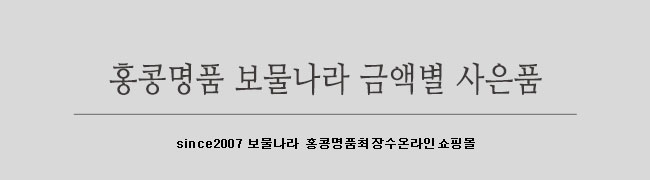 홍콩명품 보물나라 금액별 사은품

since2007 보물나라 홍콩명품최장수온라인쇼핑몰